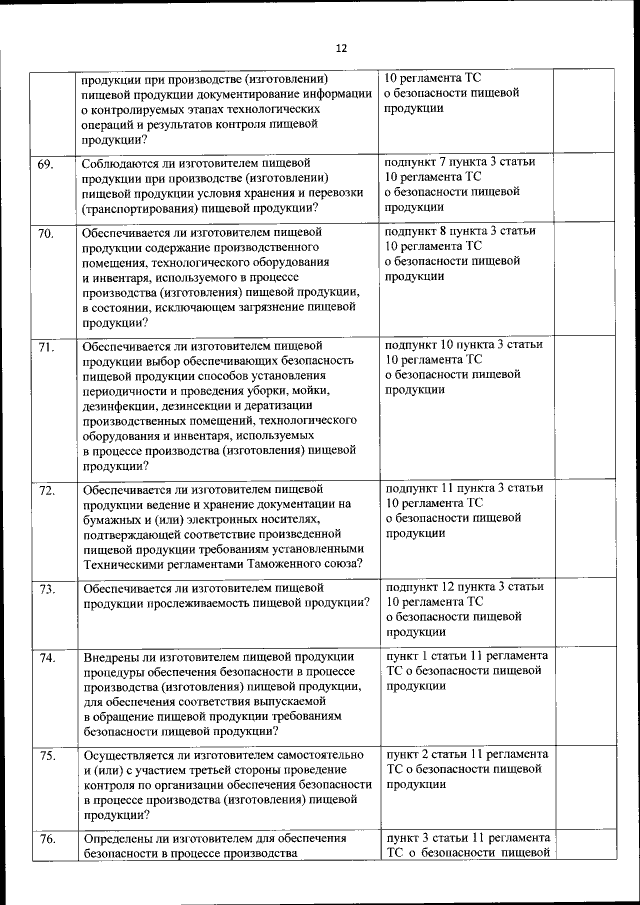 12

|  |  |  |  |
|---|---|---|---|
|  | продукции при производстве (изготовлении) пищевой продукции документирование информации о контролируемых этапах технологических операций и результатов контроля пищевой продукции? | 10 регламента ТС о безопасности пищевой продукции |  |
| 69. | Соблюдаются ли изготовителем пищевой продукции при производстве (изготовлении) пищевой продукции условия хранения и перевозки (транспортирования) пищевой продукции? | подпункт 7 пункта 3 статьи 10 регламента ТС о безопасности пищевой продукции |  |
| 70. | Обеспечивается ли изготовителем пищевой продукции содержание производственного помещения, технологического оборудования и инвентаря, используемого в процессе производства (изготовления) пищевой продукции, в состоянии, исключающем загрязнение пищевой продукции? | подпункт 8 пункта 3 статьи 10 регламента ТС о безопасности пищевой продукции |  |
| 71. | Обеспечивается ли изготовителем пищевой продукции выбор обеспечивающих безопасность пищевой продукции способов установления периодичности и проведения уборки, мойки, дезинфекции, дезинсекции и дератизации производственных помещений, технологического оборудования и инвентаря, используемых в процессе производства (изготовления) пищевой продукции? | подпункт 10 пункта 3 статьи 10 регламента ТС о безопасности пищевой продукции |  |
| 72. | Обеспечивается ли изготовителем пищевой продукции ведение и хранение документации на бумажных и (или) электронных носителях, подтверждающей соответствие произведенной пищевой продукции требованиям установленными Техническими регламентами Таможенного союза? | подпункт 11 пункта 3 статьи 10 регламента ТС о безопасности пищевой продукции |  |
| 73. | Обеспечивается ли изготовителем пищевой продукции прослеживаемость пищевой продукции? | подпункт 12 пункта 3 статьи 10 регламента ТС о безопасности пищевой продукции |  |
| 74. | Внедрены ли изготовителем пищевой продукции процедуры обеспечения безопасности в процессе производства (изготовления) пищевой продукции, для обеспечения соответствия выпускаемой в обращение пищевой продукции требованиям безопасности пищевой продукции? | пункт 1 статьи 11 регламента ТС о безопасности пищевой продукции |  |
| 75. | Осуществляется ли изготовителем самостоятельно и (или) с участием третьей стороны проведение контроля по организации обеспечения безопасности в процессе производства (изготовления) пищевой продукции? | пункт 2 статьи 11 регламента ТС о безопасности пищевой продукции |  |
| 76. | Определены ли изготовителем для обеспечения безопасности в процессе производства | пункт 3 статьи 11 регламента ТС о безопасности пищевой |  |